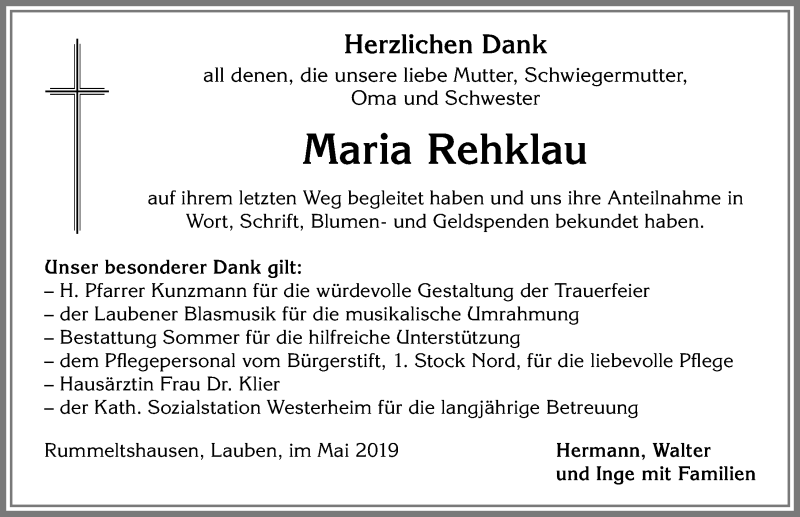 Herzlichen Dank
all denen, die unsere liebe Mutter, Schwiegermutter, Oma und Schwester

Maria Rehklau

auf ihrem letzten Weg begleitet haben und uns ihre Anteilnahme in Wort, Schrift, Blumen- und Geldspenden bekundet haben.

Unser besonderer Dank gilt:
– H. Pfarrer Kunzmann für die würdevolle Gestaltung der Trauerfeier
– der Laubener Blasmusik für die musikalische Umrahmung
– Bestattung Sommer für die hilfreiche Unterstützung
– dem Pflegepersonal vom Bürgerstift, 1. Stock Nord, für die liebevolle Pflege
– Hausärztin Frau Dr. Klier
– der Kath. Sozialstation Westerheim für die langjährige Betreuung

Rummeltshausen, Lauben, im Mai 2019

Hermann, Walter
und Inge mit Familien